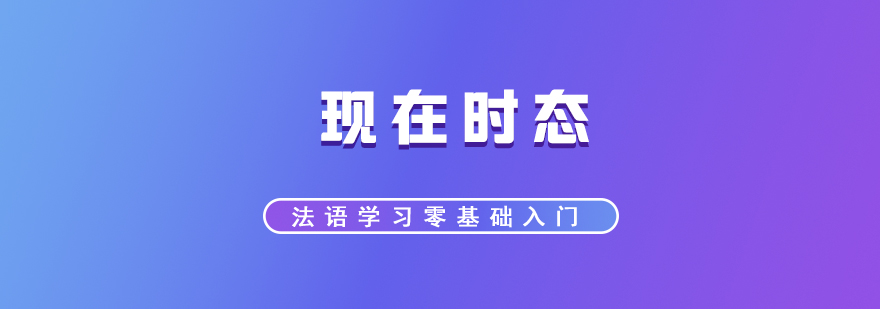 现在时态

法语学习零基础入门